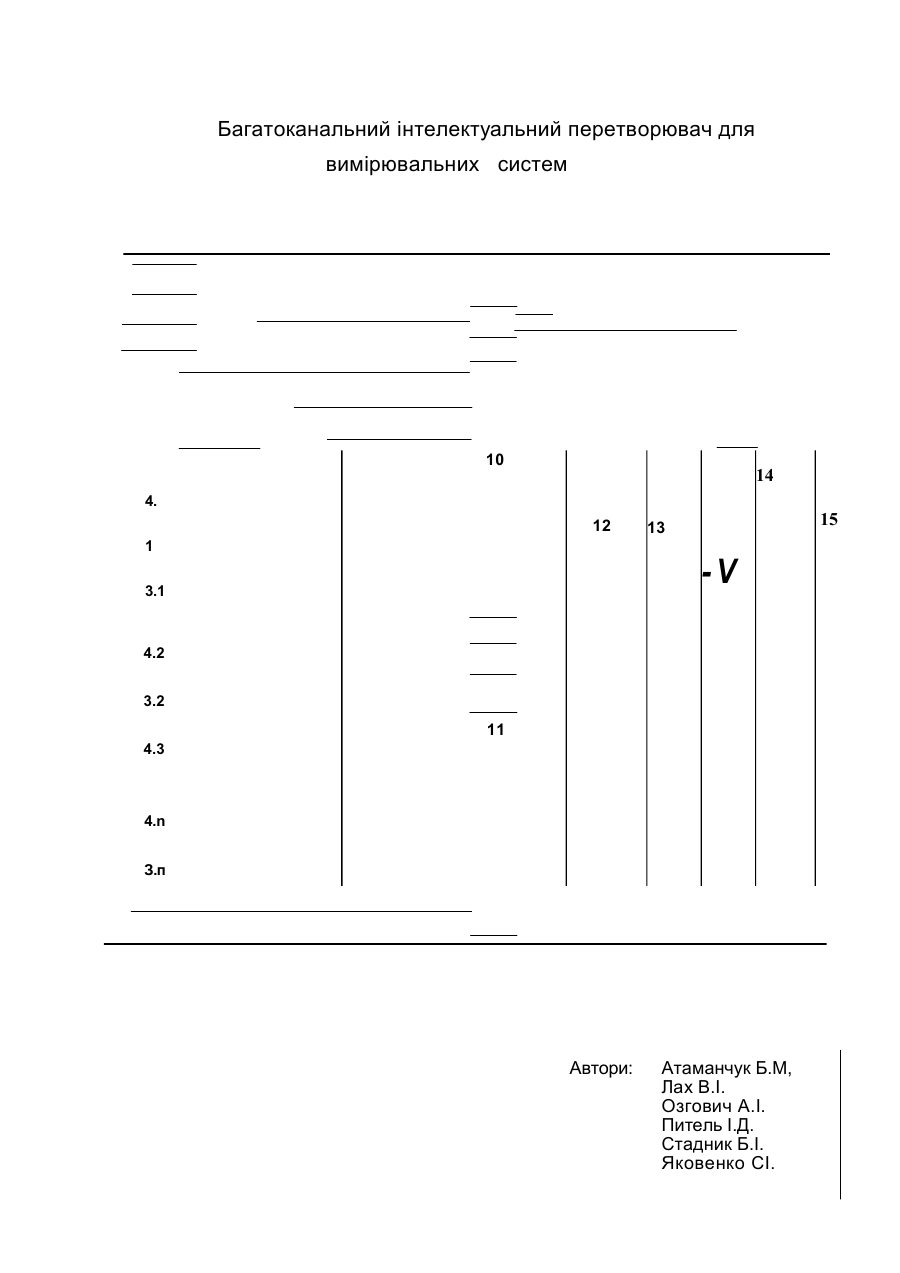 Багатоканальний інтелектуальний перетворювач для вимірювальних систем

10

14

4.

12

13

15

1

-V

3.1

4.2

3.2

11

4.3

4.n

3.n

Автори: Атаманчук Б.М,
Лах В.І.
Озгович А.І.
Питель І.Д.
Стадник Б.І.
Яковенко СІ.